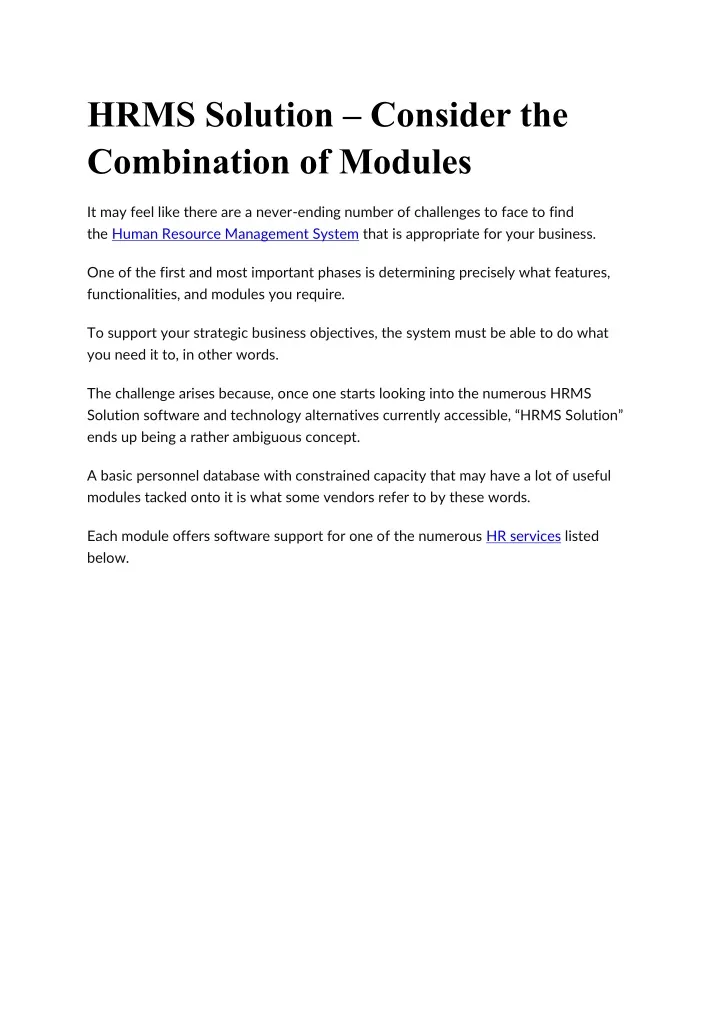 HRMS Solution – Consider the Combination of Modules

It may feel like there are a never-ending number of challenges to face to find the Human Resource Management System that is appropriate for your business.

One of the first and most important phases is determining precisely what features, functionalities, and modules you require.

To support your strategic business objectives, the system must be able to do what you need it to, in other words.

The challenge arises because, once one starts looking into the numerous HRMS Solution software and technology alternatives currently accessible, "HRMS Solution" ends up being a rather ambiguous concept.

A basic personnel database with constrained capacity that may have a lot of useful modules tacked onto it is what some vendors refer to by these words.

Each module offers software support for one of the numerous HR services listed below.